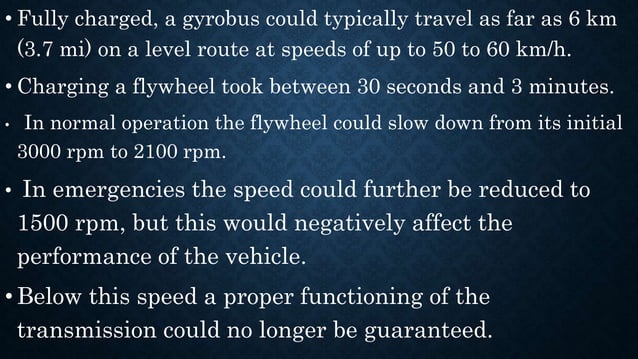 • Fully charged, a gyrobus could typically travel as far as 6 km (3.7 mi) on a level route at speeds of up to 50 to 60 km/h.

• Charging a flywheel took between 30 seconds and 3 minutes.

• In normal operation the flywheel could slow down from its initial 3000 rpm to 2100 rpm.

• In emergencies the speed could further be reduced to 1500 rpm, but this would negatively affect the performance of the vehicle.

• Below this speed a proper functioning of the transmission could no longer be guaranteed.